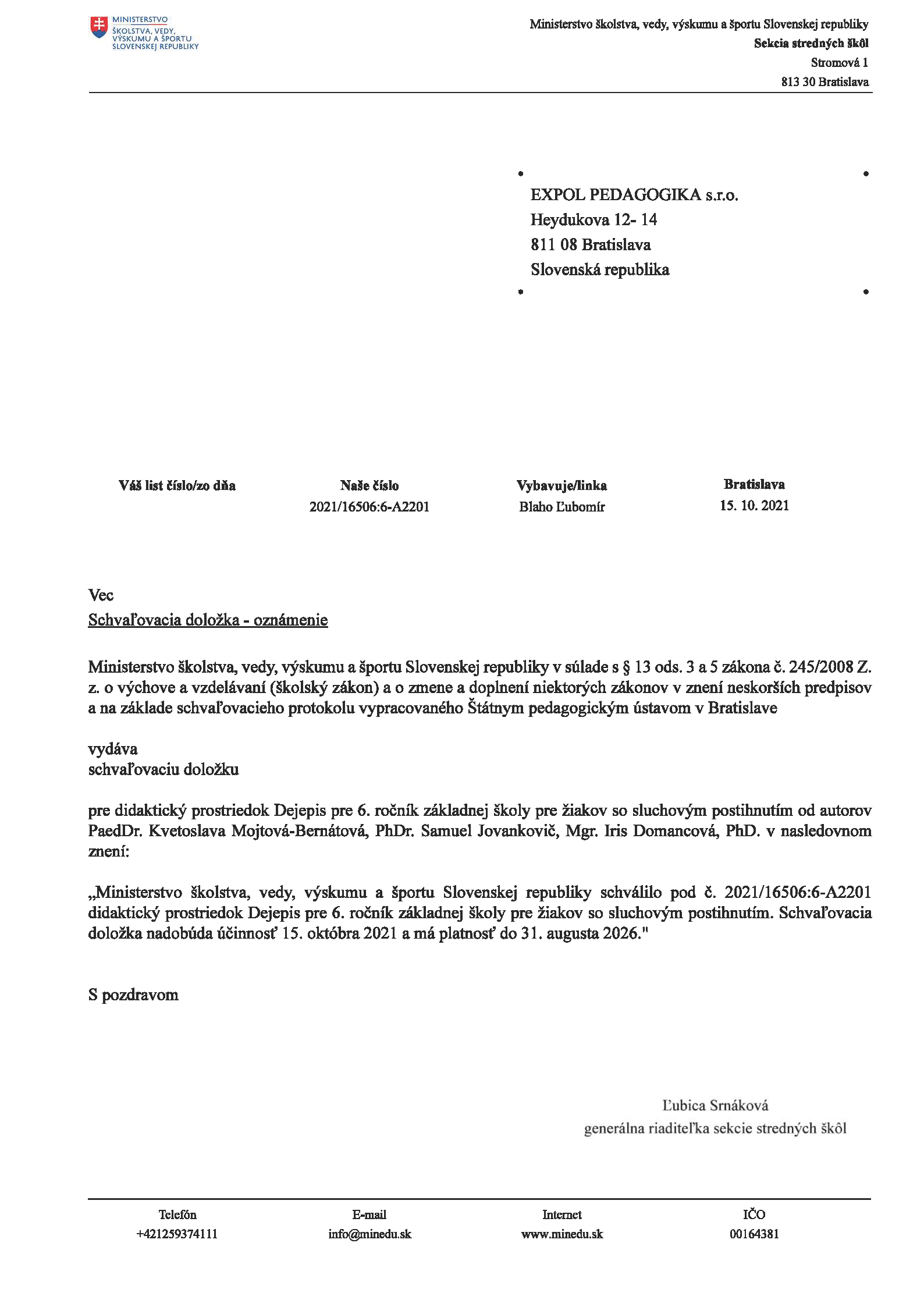 MINISTERSTVO
ŠKOLSTVA, VEDY, VÝSKUMU A ŠPORTU SLOVENSKEJ REPUBLIKY

Ministerstvo školstva, vedy, výskumu a športu Slovenskej republiky
Sekcia stredných škôl
Stromová 1
813 30 Bratislava

EXPOL PEDAGOGIKA s.r.o.
Heydukova 12- 14
811 08 Bratislava
Slovenská republika

| Váš list číslo/zo dňa | Naše číslo | Vybavuje/linka | Bratislava |
|---|---|---|---|
| | 2021/16506:6-A2201 | Blaho Ľubomír | 15. 10. 2021 |

Vec
Schvaľovacia doložka - oznámenie

Ministerstvo školstva, vedy, výskumu a športu Slovenskej republiky v súlade s § 13 ods. 3 a 5 zákona č. 245/2008 Z. z. o výchove a vzdelávaní (školský zákon) a o zmene a doplnení niektorých zákonov v znení neskorších predpisov a na základe schvaľovacieho protokolu vypracovaného Štátnym pedagogickým ústavom v Bratislave

vydáva
schvaľovaciu doložku

pre didaktický prostriedok Dejepis pre 6. ročník základnej školy pre žiakov so sluchovým postihnutím od autorov PaedDr. Kvetoslava Mojtová-Bernátová, PhDr. Samuel Jovankovič, Mgr. Iris Domancová, PhD. v nasledovnom znení:

„Ministerstvo školstva, vedy, výskumu a športu Slovenskej republiky schválilo pod č. 2021/16506:6-A2201 didaktický prostriedok Dejepis pre 6. ročník základnej školy pre žiakov so sluchovým postihnutím. Schvaľovacia doložka nadobúda účinnosť 15. októbra 2021 a má platnosť do 31. augusta 2026."

S pozdravom

Ľubica Srnáková
generálna riaditeľka sekcie stredných škôl

| Telefón | E-mail | Internet | IČO |
|---|---|---|---|
| +421259374111 | info@minedu.sk | www.minedu.sk | 00164381 |